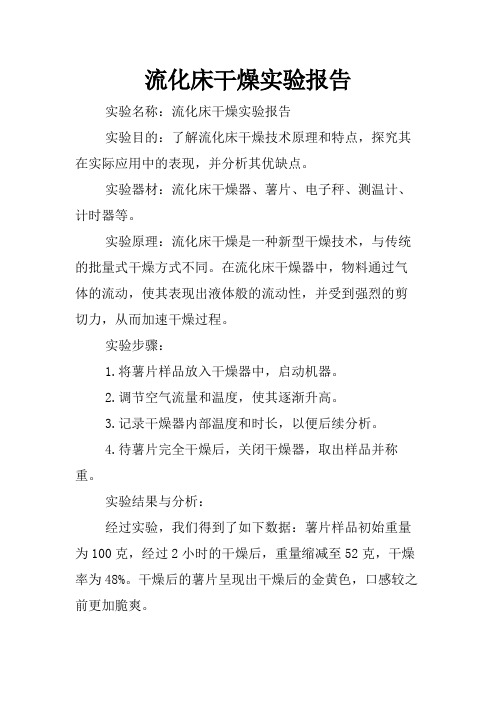 流化床干燥实验报告

实验名称：流化床干燥实验报告

实验目的：了解流化床干燥技术原理和特点，探究其在实际应用中的表现，并分析其优缺点。

实验器材：流化床干燥器、薯片、电子秤、测温计、计时器等。

实验原理：流化床干燥是一种新型干燥技术，与传统的批量式干燥方式不同。在流化床干燥器中，物料通过气体的流动，使其表现出液体般的流动性，并受到强烈的剪切力，从而加速干燥过程。

实验步骤：

1.将薯片样品放入干燥器中，启动机器。

2.调节空气流量和温度，使其逐渐升高。

3.记录干燥器内部温度和时长，以便后续分析。

4.待薯片完全干燥后，关闭干燥器，取出样品并称重。

实验结果与分析：

经过实验，我们得到了如下数据：薯片样品初始重量为100克，经过2小时的干燥后，重量缩减至52克，干燥率为48%。干燥后的薯片呈现出干燥后的金黄色，口感较之前更加脆爽。